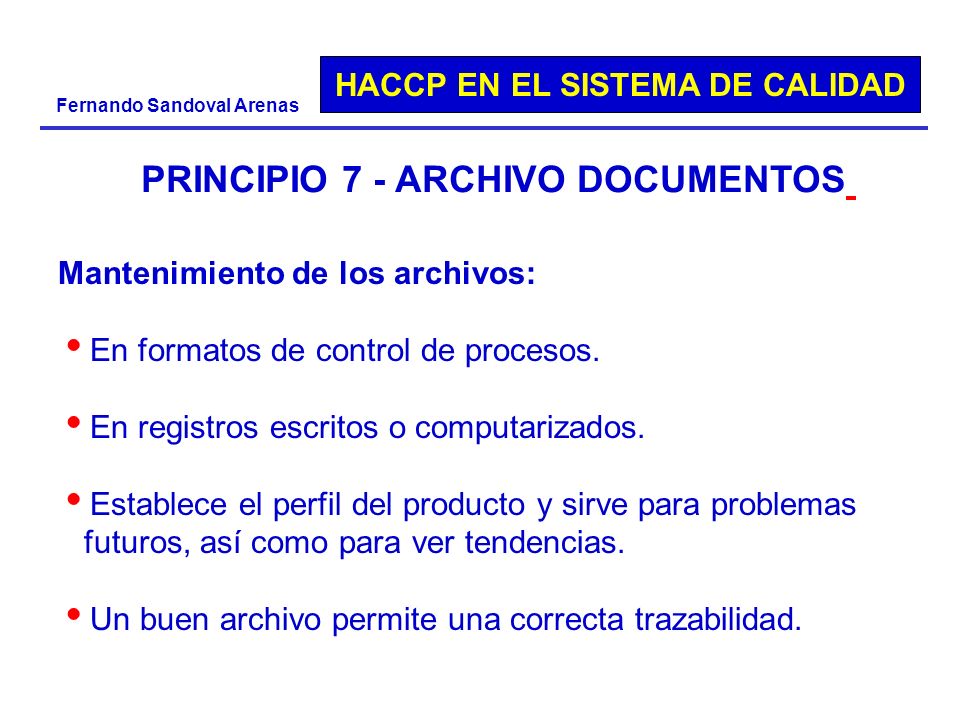 Fernando Sandoval Arenas

HACCP EN EL SISTEMA DE CALIDAD

PRINCIPIO 7 - ARCHIVO DOCUMENTOS

Mantenimiento de los archivos:

• En formatos de control de procesos.

• En registros escritos o computarizados.

• Establece el perfil del producto y sirve para problemas futuros, así como para ver tendencias.

• Un buen archivo permite una correcta trazabilidad.